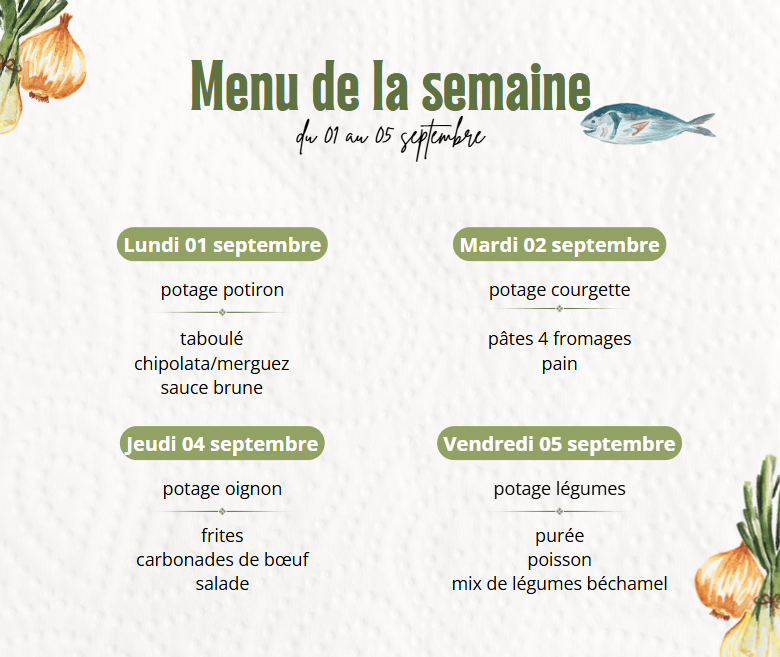 Menu de la semaine
du 01 au 05 septembre

Lundi 01 septembre

potage potiron

taboulé
chipolata/merguez
sauce brune

Mardi 02 septembre

potage courgette

pâtes 4 fromages
pain

Jeudi 04 septembre

potage oignon

frites
carbonades de bœuf
salade

Vendredi 05 septembre

potage légumes

purée
poisson
mix de légumes béchamel